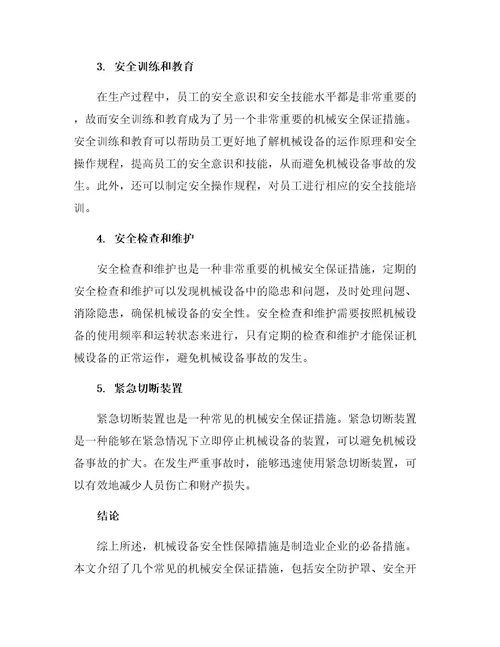 3. 安全训练和教育

在生产过程中，员工的安全意识和安全技能水平都是非常重要的，故而安全训练和教育成为了另一个非常重要的机械安全保证措施。安全训练和教育可以帮助员工更好地了解机械设备的运作原理和安全操作规程，提高员工的安全意识和技能，从而避免机械设备事故的发生。此外，还可以制定安全操作规程，对员工进行相应的安全技能培训。

4. 安全检查和维护

安全检查和维护也是一种非常重要的机械安全保证措施，定期的安全检查和维护可以发现机械设备中的隐患和问题，及时处理问题、消除隐患，确保机械设备的安全性。安全检查和维护需要按照机械设备的使用频率和运转状态来进行，只有定期的检查和维护才能保证机械设备的正常运作，避免机械设备事故的发生。

5. 紧急切断装置

紧急切断装置也是一种常见的机械安全保证措施。紧急切断装置是一种能够在紧急情况下立即停止机械设备的装置，可以避免机械设备事故的扩大。在发生严重事故时，能够迅速使用紧急切断装置，可以有效地减少人员伤亡和财产损失。

结论

综上所述，机械设备安全性保障措施是制造业企业的必备措施。本文介绍了几个常见的机械安全保证措施，包括安全防护罩、安全开